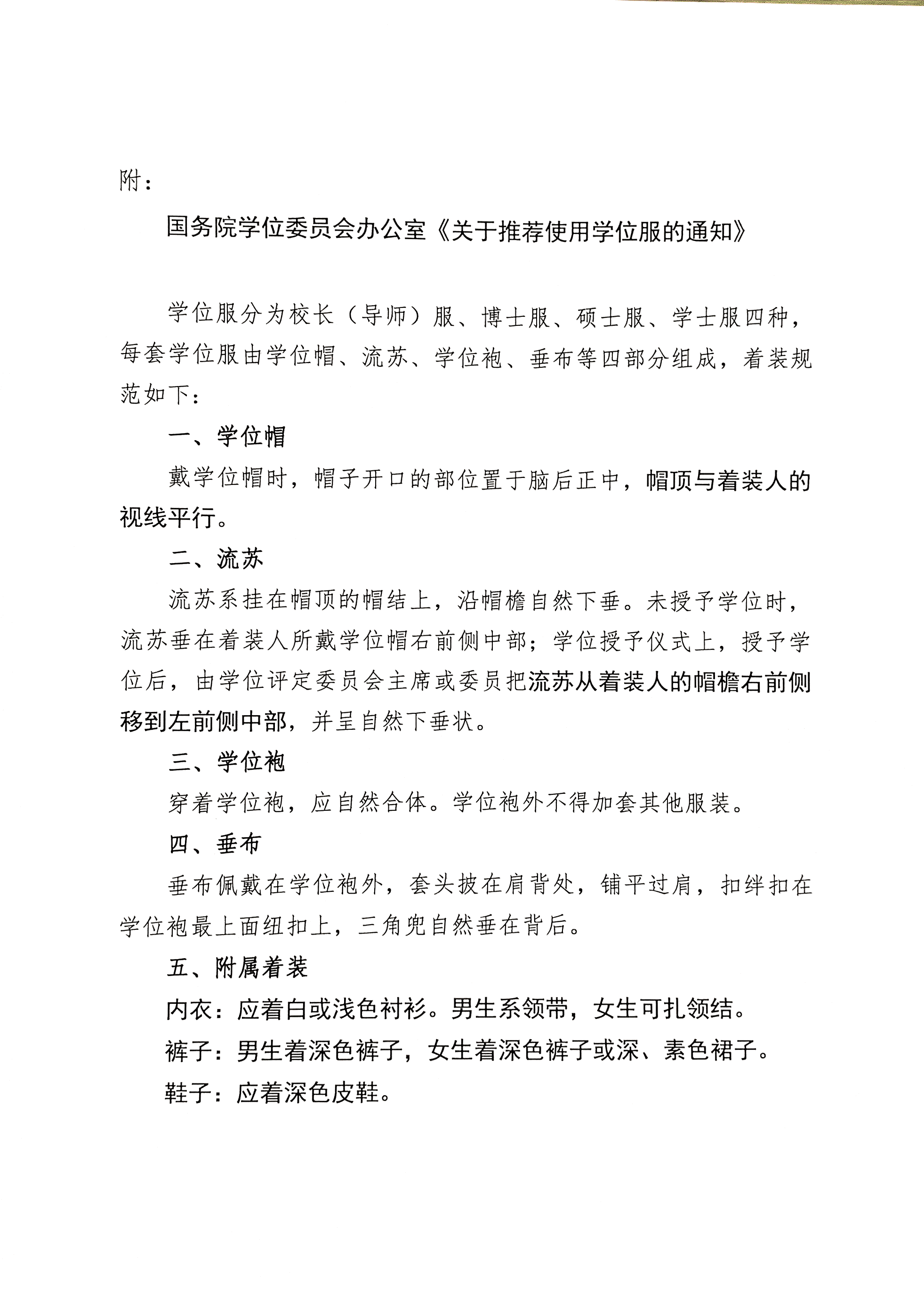 附：

国务院学位委员会办公室《关于推荐使用学位服的通知》

学位服分为校长（导师）服、博士服、硕士服、学士服四种，每套学位服由学位帽、流苏、学位袍、垂布等四部分组成，着装规范如下：

一、学位帽

戴学位帽时，帽子开口的部位置于脑后正中，帽顶与着装人的视线平行。

二、流苏

流苏系挂在帽顶的帽结上，沿帽檐自然下垂。未授予学位时，流苏垂在着装人所戴学位帽右前侧中部；学位授予仪式上，授予学位后，由学位评定委员会主席或委员把流苏从着装人的帽檐右前侧移到左前侧中部，并呈自然下垂状。

三、学位袍

穿着学位袍，应自然合体。学位袍外不得加套其他服装。

四、垂布

垂布佩戴在学位袍外，套头披在肩背处，铺平过肩，扣绊扣在学位袍最上面纽扣上，三角兜自然垂在背后。

五、附属着装

内衣：应着白或浅色衬衫。男生系领带，女生可扎领结。

裤子：男生着深色裤子，女生着深色裤子或深、素色裙子。

鞋子：应着深色皮鞋。